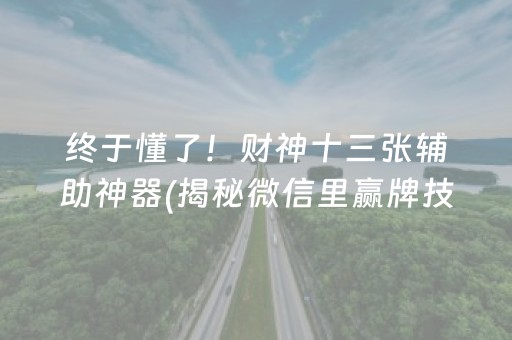 终于懂了！财神十三张辅助神器(揭秘微信里赢牌技